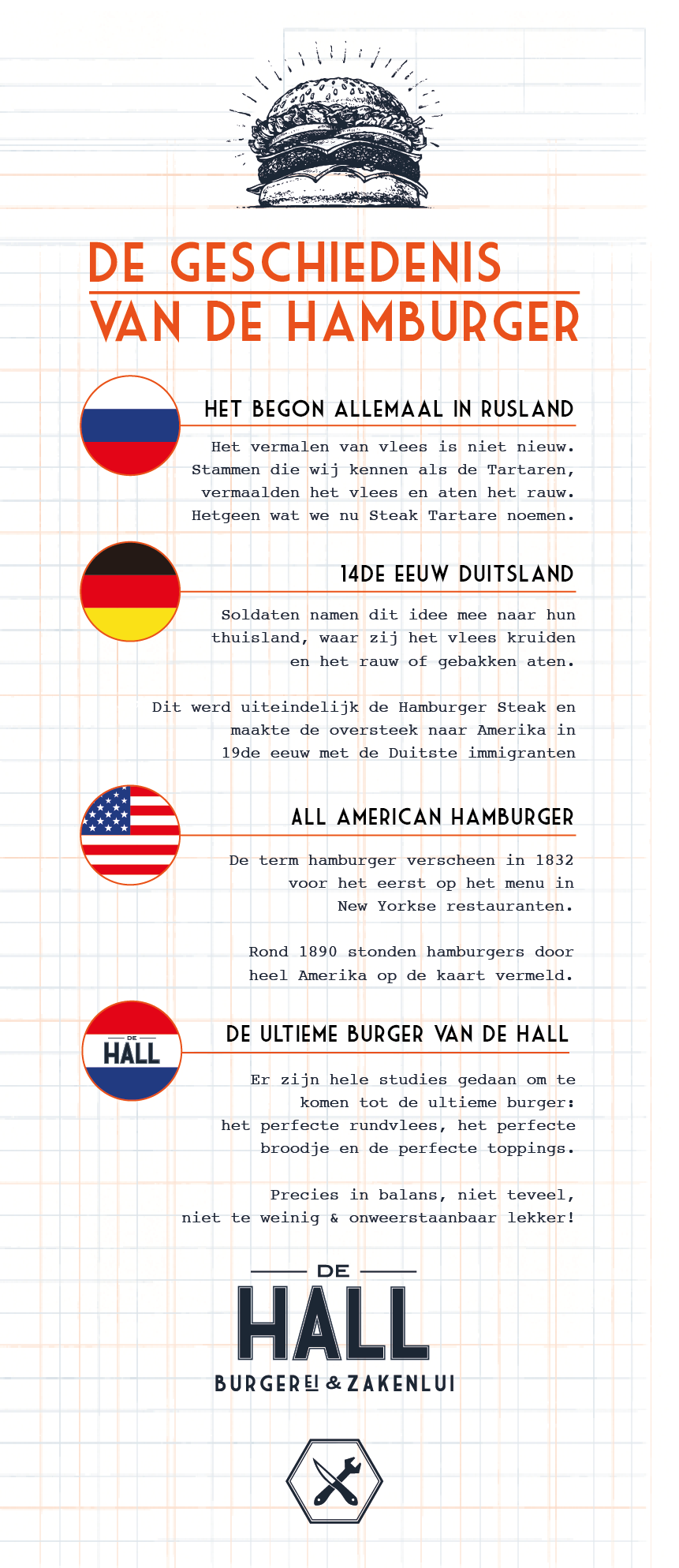 DE GESCHIEDENIS
VAN DE HAMBURGER

HET BEGON ALLEMAAL IN RUSLAND

Het vermalen van vlees is niet nieuw. Stammen die wij kennen als de Tartaren, vermaalden het vlees en aten het rauw. Hetgeen wat we nu Steak Tartare noemen.

14DE EEUW DUITSLAND

Soldaten namen dit idee mee naar hun thuisland, waar zij het vlees kruiden en het rauw of gebakken aten.

Dit werd uiteindelijk de Hamburger Steak en maakte de oversteek naar Amerika in 19de eeuw met de Duitste immigranten

ALL AMERICAN HAMBURGER

De term hamburger verscheen in 1832 voor het eerst op het menu in New Yorkse restauranten.

Rond 1890 stonden hamburgers door heel Amerika op de kaart vermeld.

DE HALL

DE ULTIEME BURGER VAN DE HALL

Er zijn hele studies gedaan om te komen tot de ultieme burger: het perfecte rundvlees, het perfecte broodje en de perfecte toppings.

Precies in balans, niet teveel, niet te weinig & onweerstaanbaar lekker!

DE
HALL
BURGEREI & ZAKENLUI